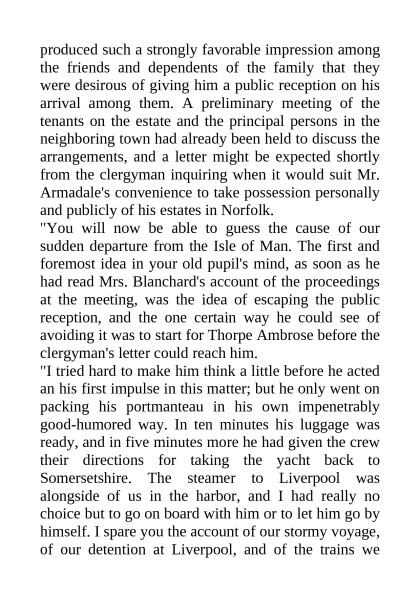 produced such a strongly favorable impression among the friends and dependents of the family that they were desirous of giving him a public reception on his arrival among them. A preliminary meeting of the tenants on the estate and the principal persons in the neighboring town had already been held to discuss the arrangements, and a letter might be expected shortly from the clergyman inquiring when it would suit Mr. Armadale's convenience to take possession personally and publicly of his estates in Norfolk.

"You will now be able to guess the cause of our sudden departure from the Isle of Man. The first and foremost idea in your old pupil's mind, as soon as he had read Mrs. Blanchard's account of the proceedings at the meeting, was the idea of escaping the public reception, and the one certain way he could see of avoiding it was to start for Thorpe Ambrose before the clergyman's letter could reach him.

"I tried hard to make him think a little before he acted an his first impulse in this matter; but he only went on packing his portmanteau in his own impenetrably good-humored way. In ten minutes his luggage was ready, and in five minutes more he had given the crew their directions for taking the yacht back to Somersetshire. The steamer to Liverpool was alongside of us in the harbor, and I had really no choice but to go on board with him or to let him go by himself. I spare you the account of our stormy voyage, of our detention at Liverpool, and of the trains we